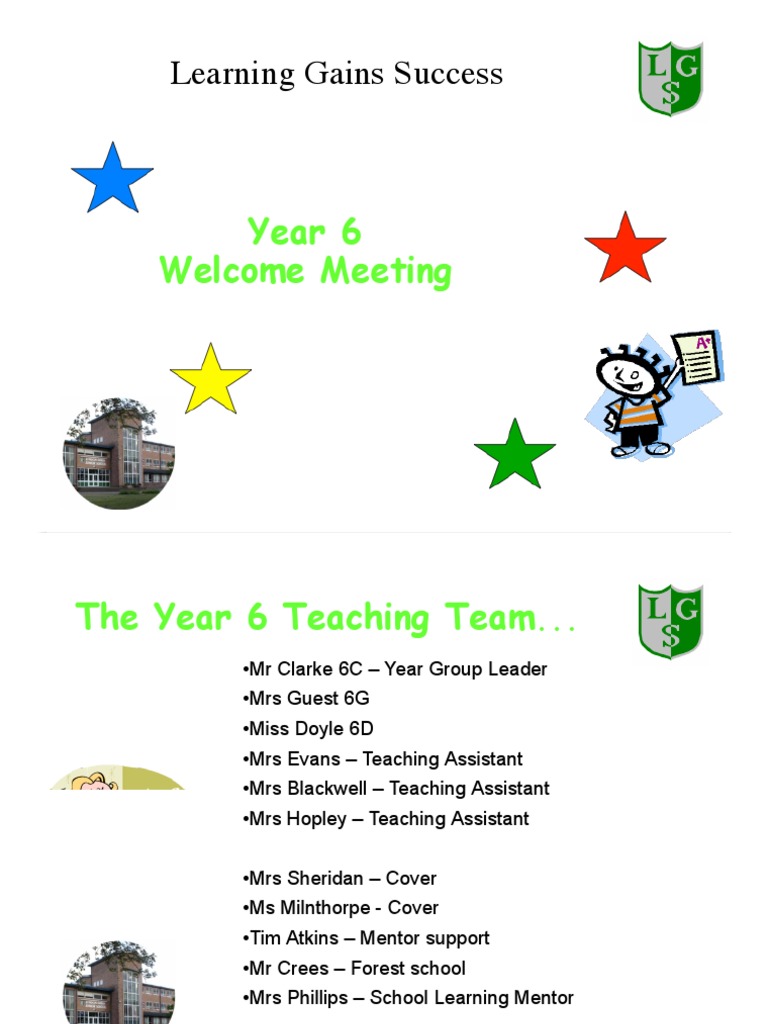 Learning Gains Success

L G S

Year 6
Welcome Meeting

A+

The Year 6 Teaching Team...

L G S

•Mr Clarke 6C – Year Group Leader
•Mrs Guest 6G
•Miss Doyle 6D
•Mrs Evans – Teaching Assistant
•Mrs Blackwell – Teaching Assistant
•Mrs Hopley – Teaching Assistant

•Mrs Sheridan – Cover
•Ms Milnthorpe - Cover
•Tim Atkins – Mentor support
•Mr Crees – Forest school
•Mrs Phillips – School Learning Mentor